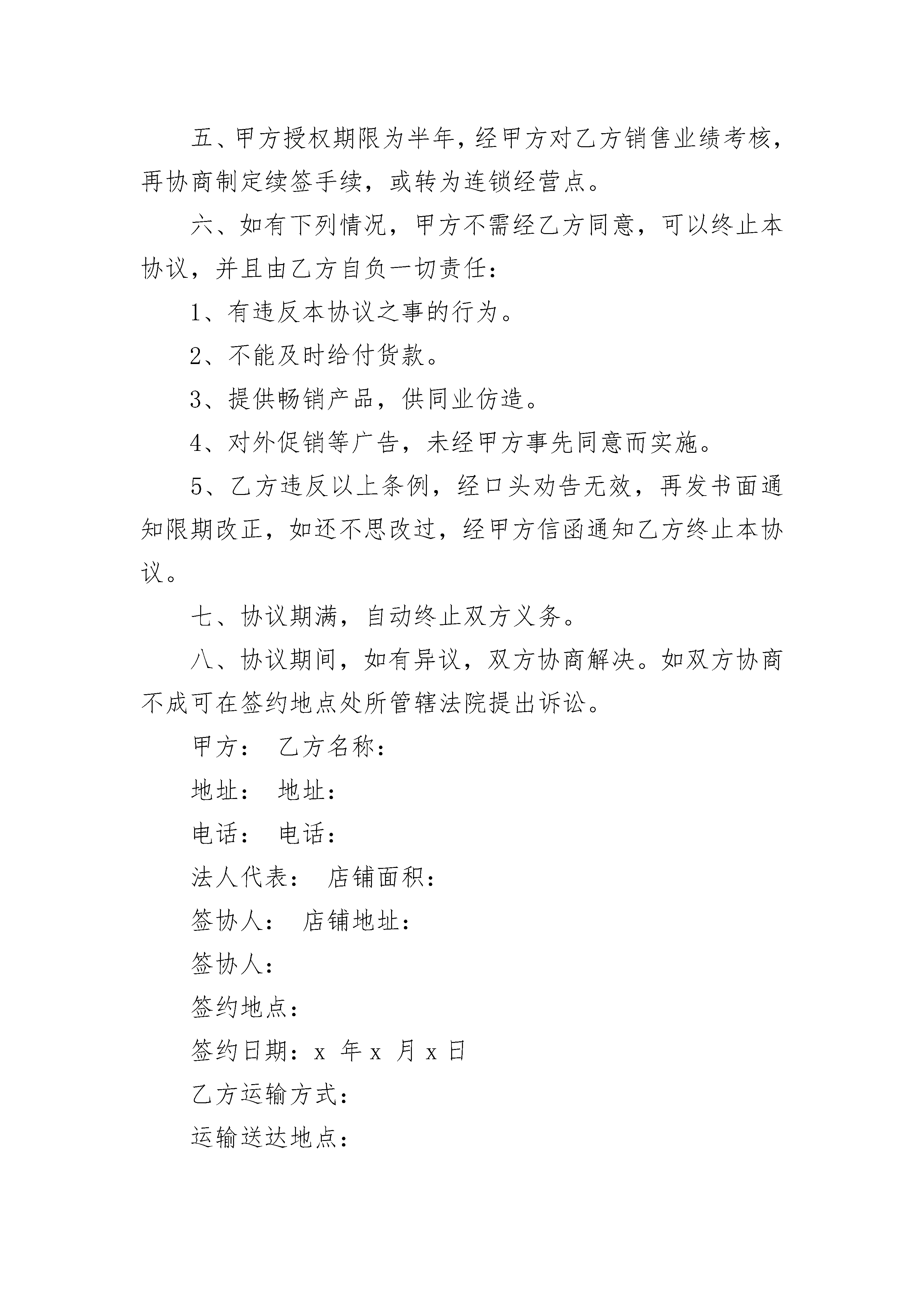 五、甲方授权期限为半年，经甲方对乙方销售业绩考核，再协商制定续签手续，或转为连锁经营点。

六、如有下列情况，甲方不需经乙方同意，可以终止本协议，并且由乙方自负一切责任：

1、有违反本协议之事的行为。

2、不能及时给付货款。

3、提供畅销产品，供同业仿造。

4、对外促销等广告，未经甲方事先同意而实施。

5、乙方违反以上条例，经口头劝告无效，再发书面通知限期改正，如还不思改过，经甲方信函通知乙方终止本协议。

七、协议期满，自动终止双方义务。

八、协议期间，如有异议，双方协商解决。如双方协商不成可在签约地点处所管辖法院提出诉讼。

甲方： 乙方名称：

地址： 地址：

电话： 电话：

法人代表： 店铺面积：

签协人： 店铺地址：

签协人：

签约地点：

签约日期：x 年 x 月 x 日

乙方运输方式：

运输送达地点：